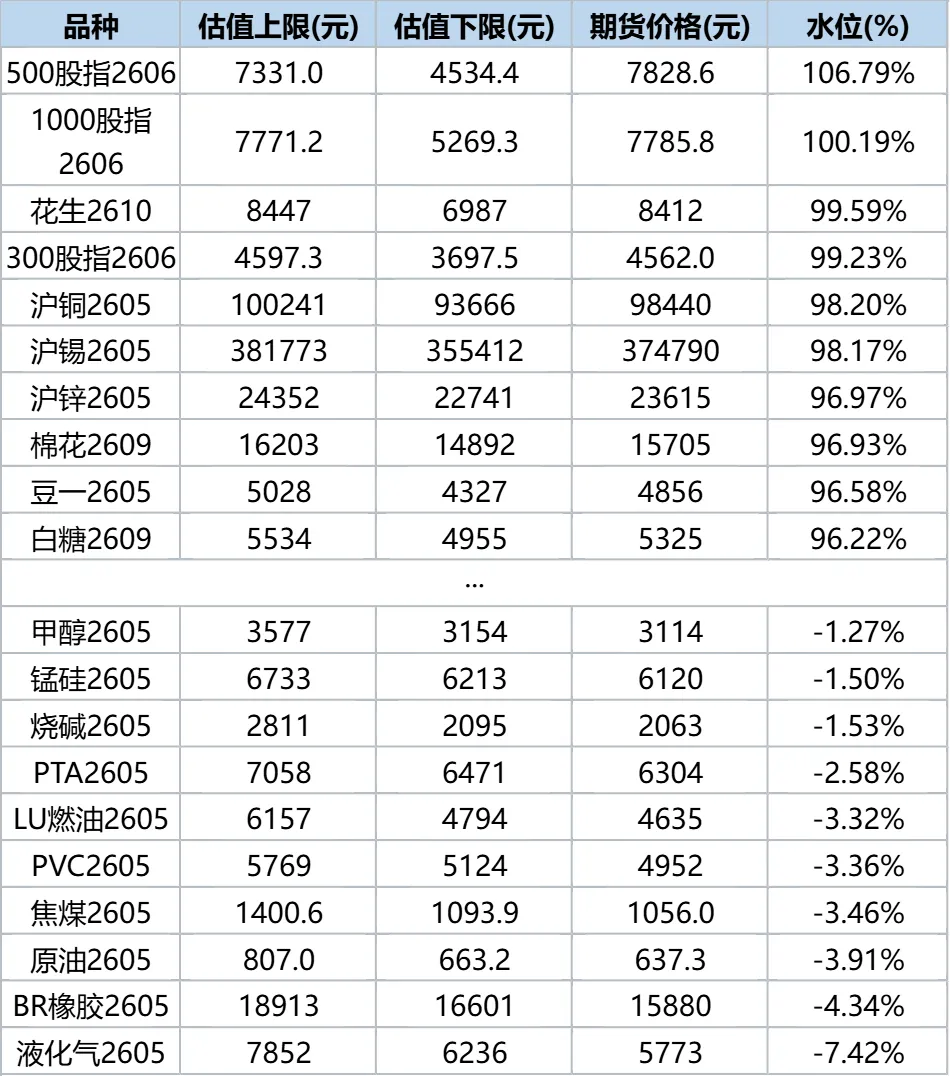 | 品种 | 估值上限(元) | 估值下限(元) | 期货价格(元) | 水位(%) |
|---|---|---|---|---|
| 500股指2606 | 7331.0 | 4534.4 | 7828.6 | 106.79% |
| 1000股指2606 | 7771.2 | 5269.3 | 7785.8 | 100.19% |
| 花生2610 | 8447 | 6987 | 8412 | 99.59% |
| 300股指2606 | 4597.3 | 3697.5 | 4562.0 | 99.23% |
| 沪铜2605 | 100241 | 93666 | 98440 | 98.20% |
| 沪锡2605 | 381773 | 355412 | 374790 | 98.17% |
| 沪锌2605 | 24352 | 22741 | 23615 | 96.97% |
| 棉花2609 | 16203 | 14892 | 15705 | 96.93% |
| 豆一2605 | 5028 | 4327 | 4856 | 96.58% |
| 白糖2609 | 5534 | 4955 | 5325 | 96.22% |
| | | ... | | |
| 甲醇2605 | 3577 | 3154 | 3114 | -1.27% |
| 锰硅2605 | 6733 | 6213 | 6120 | -1.50% |
| 烧碱2605 | 2811 | 2095 | 2063 | -1.53% |
| PTA2605 | 7058 | 6471 | 6304 | -2.58% |
| LU燃油2605 | 6157 | 4794 | 4635 | -3.32% |
| PVC2605 | 5769 | 5124 | 4952 | -3.36% |
| 焦煤2605 | 1400.6 | 1093.9 | 1056.0 | -3.46% |
| 原油2605 | 807.0 | 663.2 | 637.3 | -3.91% |
| BR橡胶2605 | 18913 | 16601 | 15880 | -4.34% |
| 液化气2605 | 7852 | 6236 | 5773 | -7.42% |